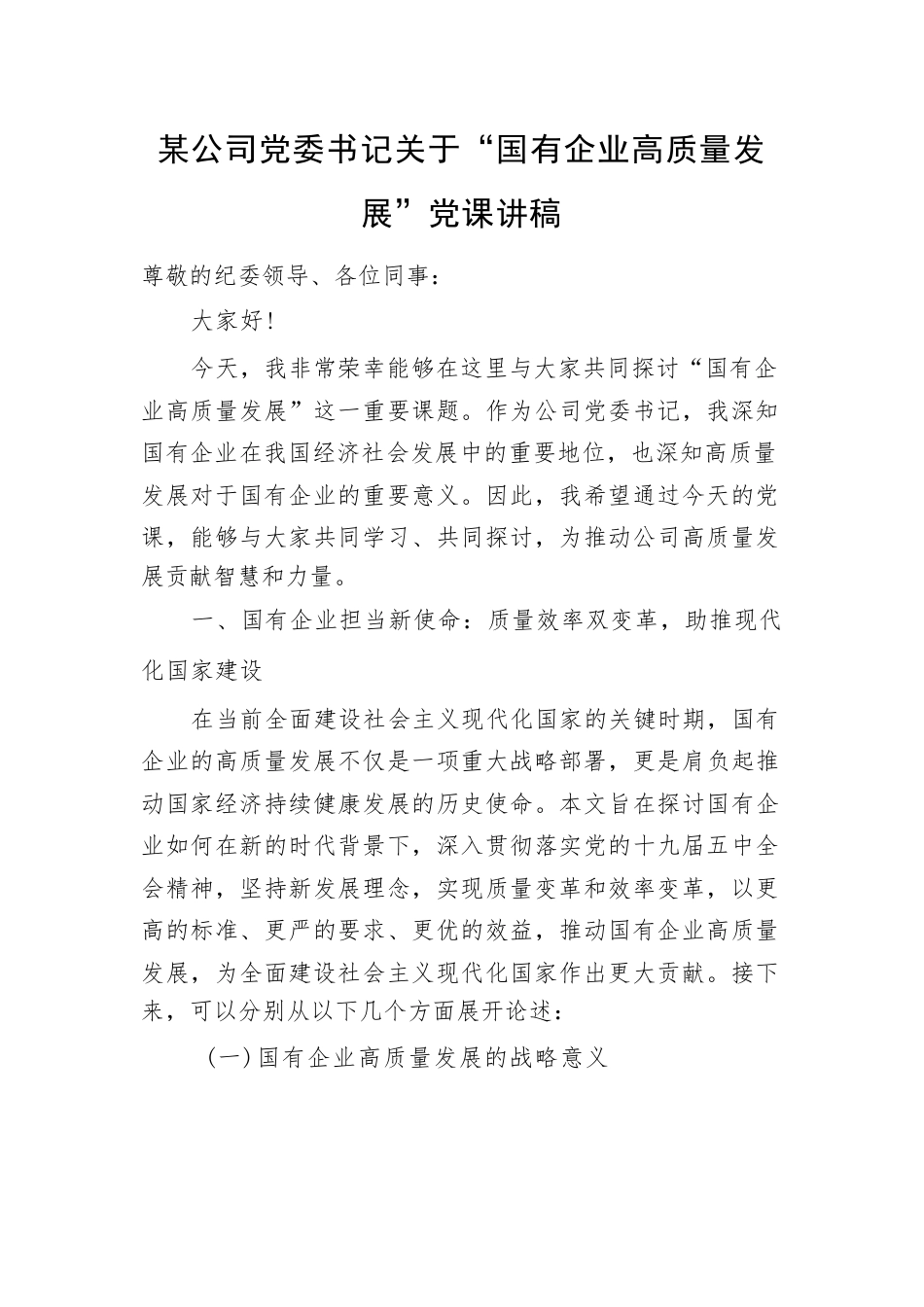 某公司党委书记关于“国有企业高质量发展”党课讲稿

尊敬的纪委领导、各位同事：

大家好！

今天，我非常荣幸能够在这里与大家共同探讨“国有企业高质量发展”这一重要课题。作为公司党委书记，我深知国有企业在我国经济社会发展中的重要地位，也深知高质量发展对于国有企业的重要意义。因此，我希望通过今天的党课，能够与大家共同学习、共同探讨，为推动公司高质量发展贡献智慧和力量。

一、国有企业担当新使命：质量效率双变革，助推现代化国家建设

在当前全面建设社会主义现代化国家的关键时期，国有企业的高质量发展不仅是一项重大战略部署，更是肩负起推动国家经济持续健康发展的历史使命。本文旨在探讨国有企业如何在新的时代背景下，深入贯彻落实党的十九届五中全会精神，坚持新发展理念，实现质量变革和效率变革，以更高的标准、更严的要求、更优的效益，推动国有企业高质量发展，为全面建设社会主义现代化国家作出更大贡献。接下来，可以分别从以下几个方面展开论述：

（一）国有企业高质量发展的战略意义